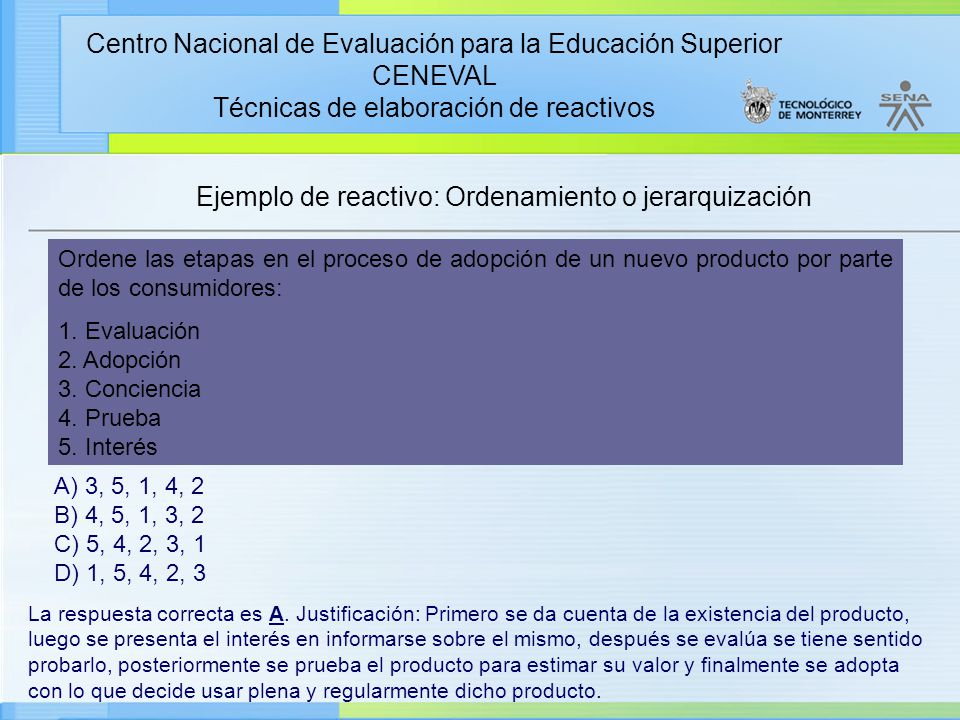 Centro Nacional de Evaluación para la Educación Superior
CENEVAL
Técnicas de elaboración de reactivos

TECNOLÓGICO DE MONTERREY

SENA

Ejemplo de reactivo: Ordenamiento o jerarquización

Ordene las etapas en el proceso de adopción de un nuevo producto por parte de los consumidores:

1. Evaluación
2. Adopción
3. Conciencia
4. Prueba
5. Interés

A) 3, 5, 1, 4, 2
B) 4, 5, 1, 3, 2
C) 5, 4, 2, 3, 1
D) 1, 5, 4, 2, 3

La respuesta correcta es A. Justificación: Primero se da cuenta de la existencia del producto, luego se presenta el interés en informarse sobre el mismo, después se evalúa se tiene sentido probarlo, posteriormente se prueba el producto para estimar su valor y finalmente se adopta con lo que decide usar plena y regularmente dicho producto.